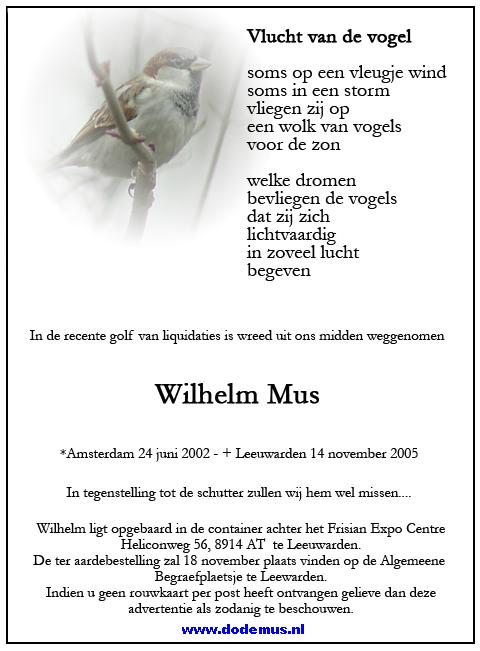 Vlucht van de vogel

soms op een vleugje wind
soms in een storm
vliegen zij op
een wolk van vogels
voor de zon

welke dromen
bevliegen de vogels
dat zij zich
lichtvaardig
in zoveel lucht
begeven

In de recente golf van liquidaties is wreed uit ons midden weggenomen

Wilhelm Mus

*Amsterdam 24 juni 2002 - + Leeuwarden 14 november 2005

In tegenstelling tot de schutter zullen wij hem wel missen....

Wilhelm ligt opgebaard in de container achter het Frisian Expo Centre Heliconweg 56, 8914 AT te Leeuwarden.
De ter aardebestelling zal 18 november plaats vinden op de Algemeene Begraefplaetsje te Leewarden.
Indien u geen rouwkaart per post heeft ontvangen gelieve dan deze advertentie als zodanig te beschouwen.

www.dodemus.nl